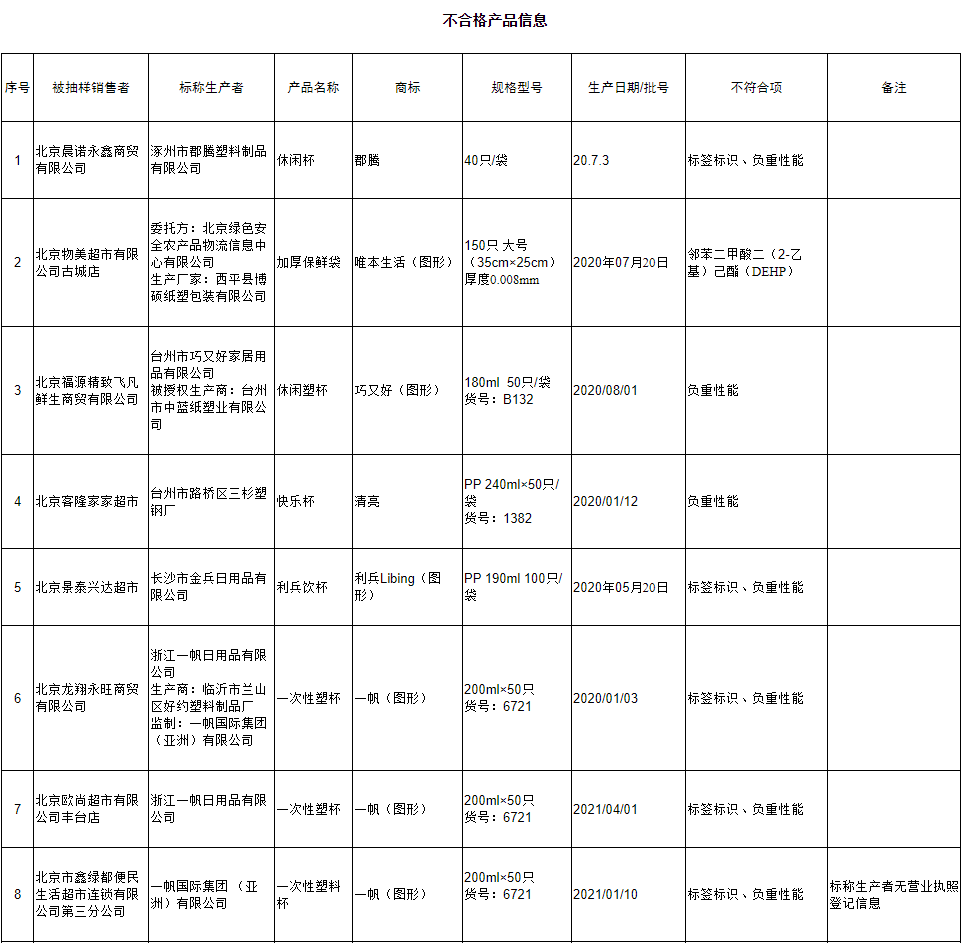 不合格产品信息

| 序号 | 被抽样销售者 | 标称生产者 | 产品名称 | 商标 | 规格型号 | 生产日期/批号 | 不符合项 | 备注 |
|---|---|---|---|---|---|---|---|---|
| 1 | 北京晨诺永鑫商贸有限公司 | 涿州市郡腾塑料制品有限公司 | 休闲杯 | 郡腾 | 40只/袋 | 20.7.3 | 标签标识、负重性能 | |
| 2 | 北京物美超市有限公司古城店 | 委托方：北京绿色安全农产品物流信息中心有限公司 生产厂家：西平县博硕纸塑包装有限公司 | 加厚保鲜袋 | 唯本生活（图形） | 150只 大号（35cm×25cm）厚度0.008mm | 2020年07月20日 | 邻苯二甲酸二（2-乙基）己酯（DEHP） | |
| 3 | 北京福源精致飞凡鲜生商贸有限公司 | 台州市巧又好家居用品有限公司 被授权生产商：台州市中蓝纸塑业有限公司 | 休闲塑杯 | 巧又好（图形） | 180ml 50只/袋 货号：B132 | 2020/08/01 | 负重性能 | |
| 4 | 北京客隆家家超市 | 台州市路桥区三杉塑钢厂 | 快乐杯 | 清亮 | PP 240ml×50只/袋 货号：1382 | 2020/01/12 | 负重性能 | |
| 5 | 北京景泰兴达超市 | 长沙市金兵日用品有限公司 | 利兵饮杯 | 利兵Libing（图形） | PP 190ml 100只/袋 | 2020年05月20日 | 标签标识、负重性能 | |
| 6 | 北京龙翔永旺商贸有限公司 | 浙江一帆日用品有限公司 生产商：临沂市兰山区好约塑料制品厂 监制：一帆国际集团（亚洲）有限公司 | 一次性塑杯 | 一帆（图形） | 200ml×50只 货号：6721 | 2020/01/03 | 标签标识、负重性能 | |
| 7 | 北京欧尚超市有限公司丰台店 | 浙江一帆日用品有限公司 | 一次性塑杯 | 一帆（图形） | 200ml×50只 货号：6721 | 2021/04/01 | 标签标识、负重性能 | |
| 8 | 北京市鑫绿都便民生活超市连锁有限公司第三分公司 | 一帆国际集团（亚洲）有限公司 | 一次性塑料杯 | 一帆（图形） | 200ml×50只 货号：6721 | 2021/01/10 | 标签标识、负重性能 | 标称生产者无营业执照登记信息 |